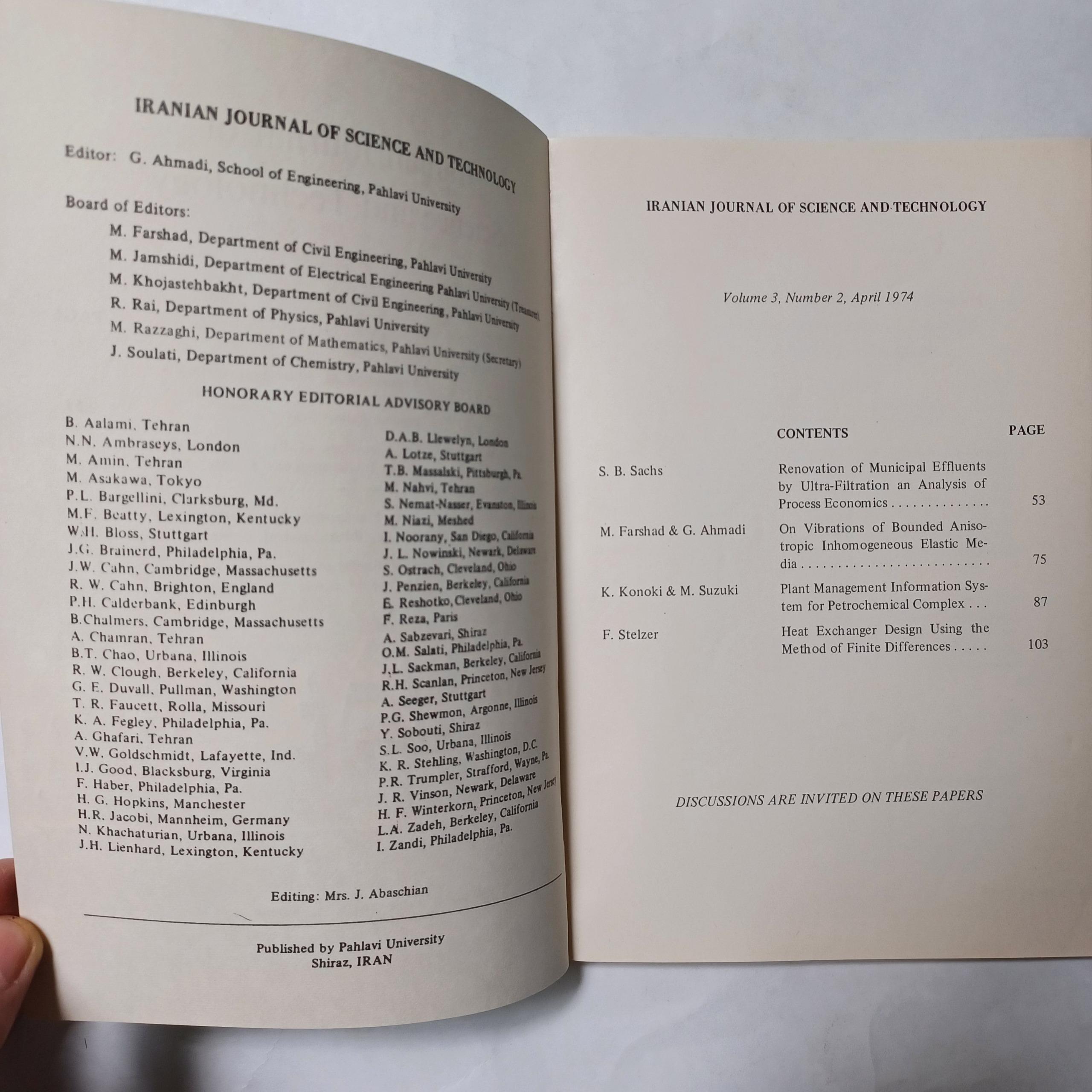 IRANIAN JOURNAL OF SCIENCE AND TECHNOLOGY

Editor: G. Ahmadi, School of Engineering, Pahlavi University

Board of Editors:

M. Farshad, Department of Civil Engineering, Pahlavi University
M. Jamshidi, Department of Electrical Engineering Pahlavi University (Treasurer)
M. Khojastehbakht, Department of Civil Engineering, Pahlavi University
R. Rai, Department of Physics, Pahlavi University
M. Razzaghi, Department of Mathematics, Pahlavi University (Secretary)
J. Soulati, Department of Chemistry, Pahlavi University

HONORARY EDITORIAL ADVISORY BOARD

B. Aalami, Tehran
N.N. Ambraseys, London
M. Amin, Tehran
M. Asakawa, Tokyo
P.L. Bargellini, Clarksburg, Md.
M.F. Beatty, Lexington, Kentucky
W.H. Bloss, Stuttgart
J.G. Brainerd, Philadelphia, Pa.
J.W. Cahn, Cambridge, Massachusetts
R. W. Cahn, Brighton, England
P.H. Calderbank, Edinburgh
B.Chalmers, Cambridge, Massachusetts
A. Chamran, Tehran
B.T. Chao, Urbana, Illinois
R. W. Clough, Berkeley, California
G. E. Duvall, Pullman, Washington
T. R. Faucett, Rolla, Missouri
K. A. Fegley, Philadelphia, Pa.
A. Ghafari, Tehran
V.W. Goldschmidt, Lafayette, Ind.
I.J. Good, Blacksburg, Virginia
F. Haber, Philadelphia, Pa.
H. G. Hopkins, Manchester
H.R. Jacobi, Mannheim, Germany
N. Khachaturian, Urbana, Illinois
J.H. Lienhard, Lexington, Kentucky

D.A.B. Llewelyn, London
A. Lotze, Stuttgart
T.B. Massalski, Pittsburgh, Pa.
M. Nahvi, Tehran
S. Nemat-Nasser, Evanston, Illinois
M. Niazi, Meshed
I. Noorany, San Diego, California
J. L. Nowinski, Newark, Delaware
S. Ostrach, Cleveland, Ohio
J. Penzien, Berkeley, California
E. Reshotko, Cleveland, Ohio
F. Reza, Paris
A. Sabzevari, Shiraz
O.M. Salati, Philadelphia, Pa.
J.L. Sackman, Berkeley, California
R.H. Scanlan, Princeton, New Jersey
A. Seeger, Stuttgart
P.G. Shewmon, Argonne, Illinois
Y. Sobouti, Shiraz
S.L. Soo, Urbana, Illinois
K. R. Stehling, Washington, D.C.
P.R. Trumpler, Strafford, Wayne, Pa.
J. R. Vinson, Newark, Delaware
H. F. Winterkorn, Princeton, New Jersey
L.A. Zadeh, Berkeley, California
I. Zandi, Philadelphia, Pa.

Editing: Mrs. J. Abaschian

Published by Pahlavi University
Shiraz, IRAN

IRANIAN JOURNAL OF SCIENCE AND TECHNOLOGY

Volume 3, Number 2, April 1974

CONTENTS PAGE

S. B. Sachs
Renovation of Municipal Effluents by Ultra-Filtration an Analysis of Process Economics 53

M. Farshad & G. Ahmadi
On Vibrations of Bounded Anisotropic Inhomogeneous Elastic Media 75

K. Konoki & M. Suzuki
Plant Management Information System for Petrochemical Complex 87

F. Stelzer
Heat Exchanger Design Using the Method of Finite Differences 103

DISCUSSIONS ARE INVITED ON THESE PAPERS